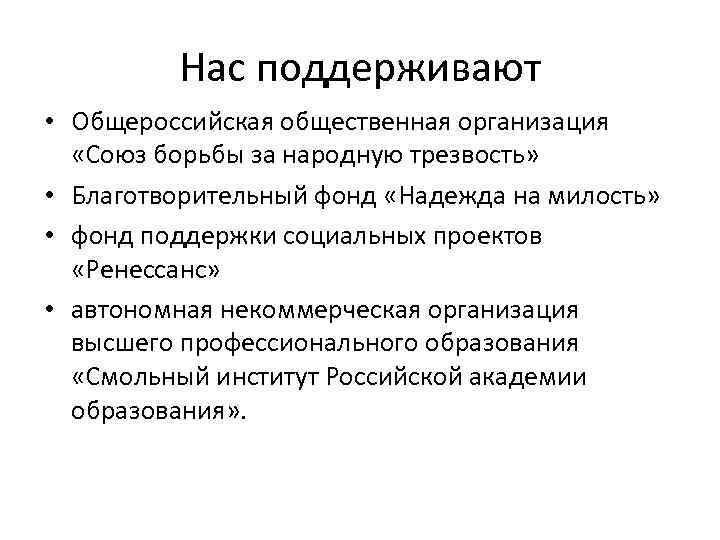 Нас поддерживают

• Общероссийская общественная организация «Союз борьбы за народную трезвость»
• Благотворительный фонд «Надежда на милость»
• фонд поддержки социальных проектов «Ренессанс»
• автономная некоммерческая организация высшего профессионального образования «Смольный институт Российской академии образования».